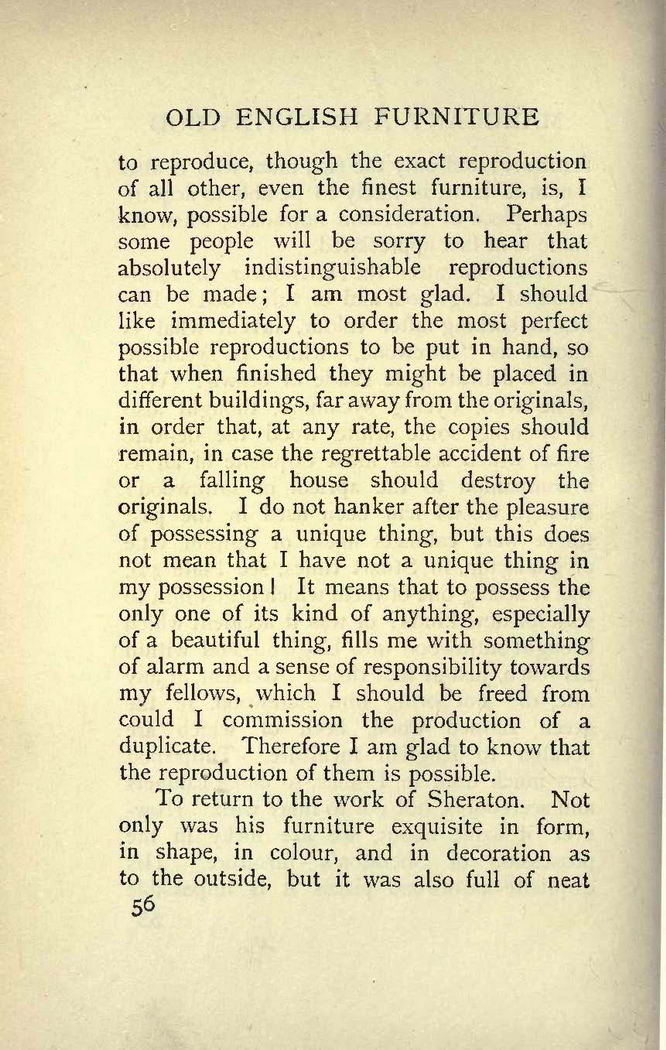 OLD ENGLISH FURNITURE

to reproduce, though the exact reproduction of all other, even the finest furniture, is, I know, possible for a consideration. Perhaps some people will be sorry to hear that absolutely indistinguishable reproductions can be made; I am most glad. I should like immediately to order the most perfect possible reproductions to be put in hand, so that when finished they might be placed in different buildings, far away from the originals, in order that, at any rate, the copies should remain, in case the regrettable accident of fire or a falling house should destroy the originals. I do not hanker after the pleasure of possessing a unique thing, but this does not mean that I have not a unique thing in my possession! It means that to possess the only one of its kind of anything, especially of a beautiful thing, fills me with something of alarm and a sense of responsibility towards my fellows, which I should be freed from could I commission the production of a duplicate. Therefore I am glad to know that the reproduction of them is possible.

To return to the work of Sheraton. Not only was his furniture exquisite in form, in shape, in colour, and in decoration as to the outside, but it was also full of neat

56